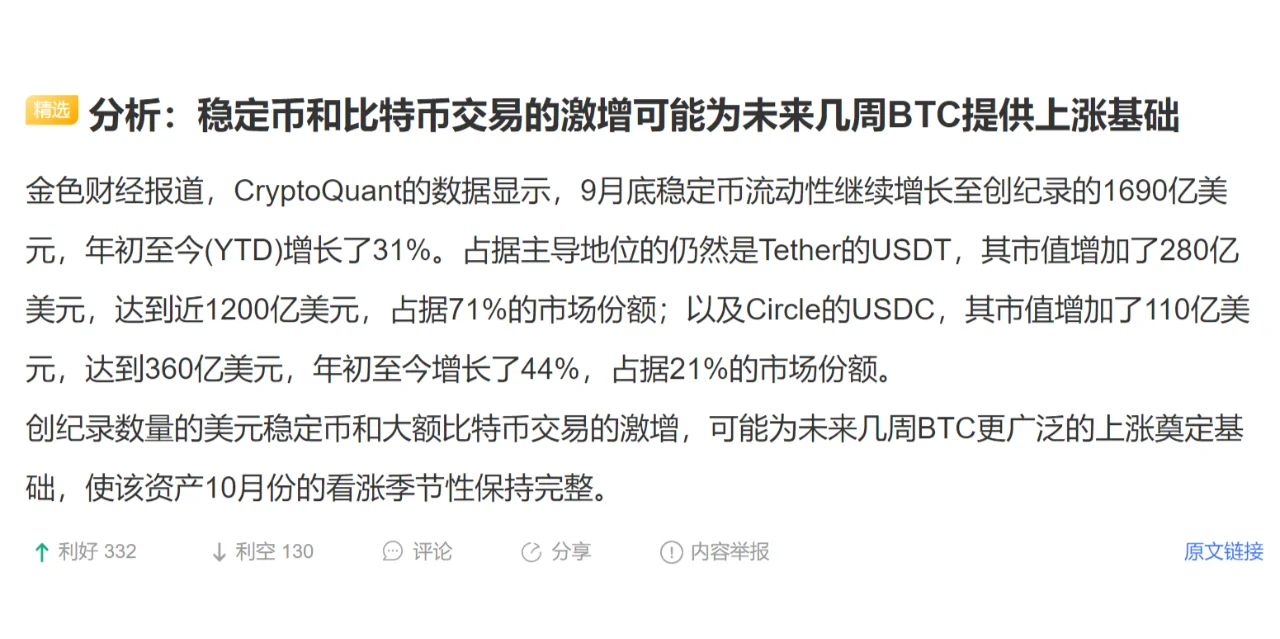 精选 分析：稳定币和比特币交易的激增可能为未来几周BTC提供上涨基础

金色财经报道，CryptoQuant的数据显示，9月底稳定币流动性继续增长至创纪录的1690亿美元，年初至今(YTD)增长了31%。占据主导地位的仍然是Tether的USDT，其市值增加了280亿美元，达到近1200亿美元，占据71%的市场份额；以及Circle的USDC，其市值增加了110亿美元，达到360亿美元，年初至今增长了44%，占据21%的市场份额。
创纪录数量的美元稳定币和大额比特币交易的激增，可能为未来几周BTC更广泛的上涨奠定基础，使该资产10月份的看涨季节性保持完整。

利好 332 利空 130 评论 分享 内容举报 原文链接